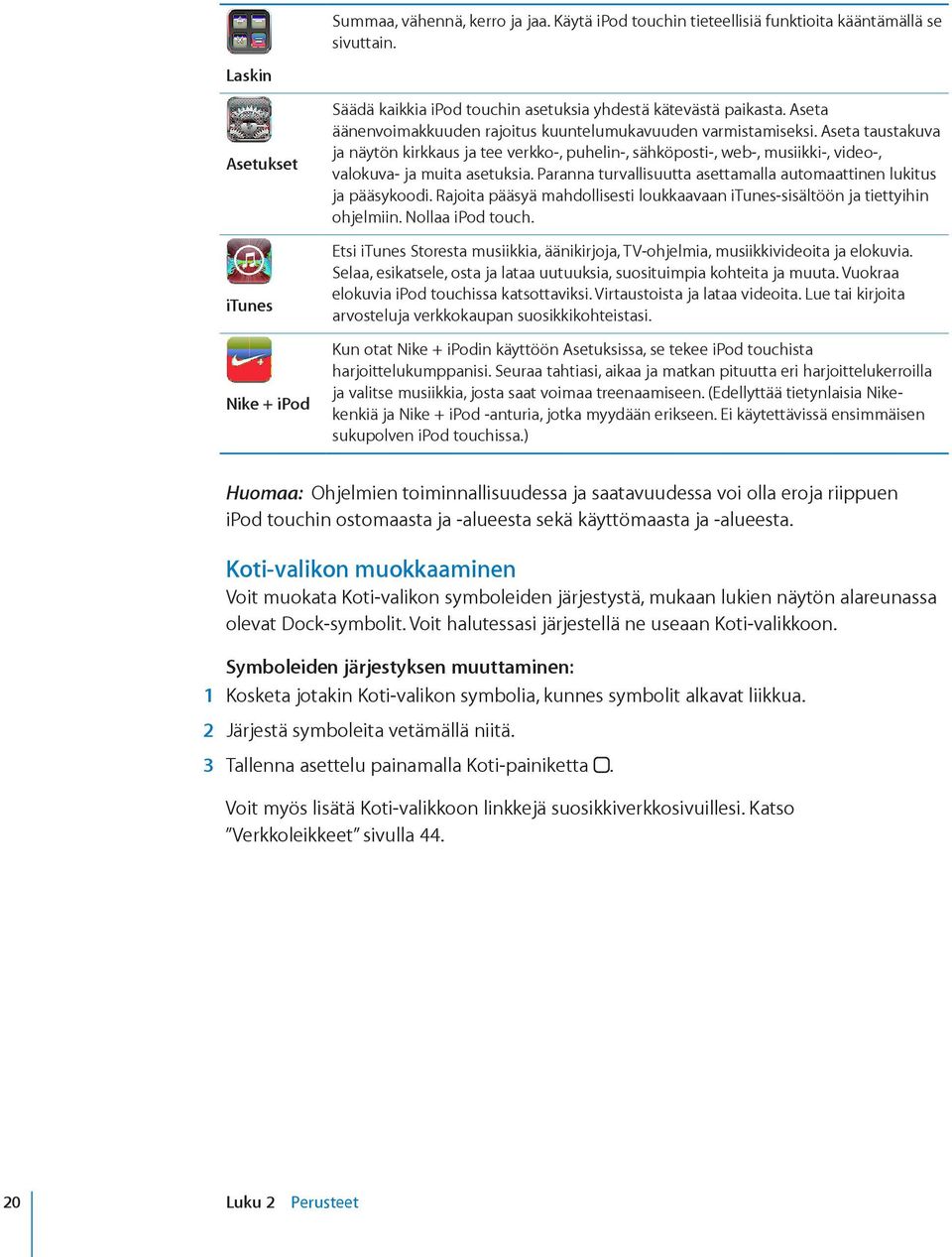 | | |
|---|---|
| Laskin | Summaa, vähennä, kerro ja jaa. Käytä iPod touchin tieteellisiä funktioita kääntämällä se sivuttain. |
| Asetukset | Säädä kaikkia iPod touchin asetuksia yhdestä kätevästä paikasta. Aseta äänenvoimakkuuden rajoitus kuuntelumukavuuden varmistamiseksi. Aseta taustakuva ja näytön kirkkaus ja tee verkko-, puhelin-, sähköposti-, web-, musiikki-, video-, valokuva- ja muita asetuksia. Paranna turvallisuutta asettamalla automaattinen lukitus ja pääsykoodi. Rajoita pääsyä mahdollisesti loukkaavaan iTunes-sisältöön ja tiettyihin ohjelmiin. Nollaa iPod touch. |
| iTunes | Etsi iTunes Storesta musiikkia, äänikirjoja, TV-ohjelmia, musiikkivideoita ja elokuvia. Selaa, esikatsele, osta ja lataa uutuuksia, suosituimpia kohteita ja muuta. Vuokraa elokuvia iPod touchissa katsottaviksi. Virtaustoista ja lataa videoita. Lue tai kirjoita arvosteluja verkkokaupan suosikkikohteistasi. |
| Nike + iPod | Kun otat Nike + iPodin käyttöön Asetuksissa, se tekee iPod touchista harjoittelukumppanisi. Seuraa tahtiasi, aikaa ja matkan pituutta eri harjoittelukerroilla ja valitse musiikkia, josta saat voimaa treenaamiseen. (Edellyttää tietynlaisia Nike-kenkiä ja Nike + iPod -anturia, jotka myydään erikseen. Ei käytettävissä ensimmäisen sukupolven iPod touchissa.) |

Huomaa: Ohjelmien toiminnallisuudessa ja saatavuudessa voi olla eroja riippuen iPod touchin ostomaasta ja -alueesta sekä käyttömaasta ja -alueesta.

Koti-valikon muokkaaminen
Voit muokata Koti-valikon symboleiden järjestystä, mukaan lukien näytön alareunassa olevat Dock-symbolit. Voit halutessasi järjestellä ne useaan Koti-valikkoon.

Symboleiden järjestyksen muuttaminen:
1 Kosketa jotakin Koti-valikon symbolia, kunnes symbolit alkavat liikkua.
2 Järjestä symboleita vetämällä niitä.
3 Tallenna asettelu painamalla Koti-painiketta.

Voit myös lisätä Koti-valikkoon linkkejä suosikkiverkkosivuillesi. Katso ”Verkkoleikkeet” sivulla 44.

20 Luku 2 Perusteet